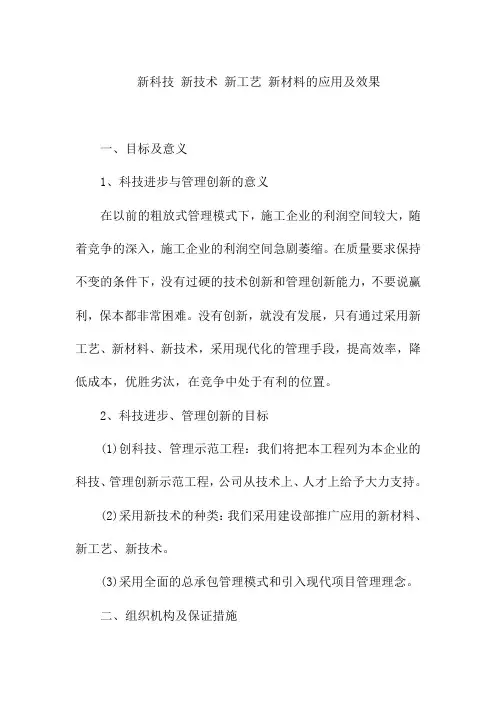 新科技 新技术 新工艺 新材料的应用及效果

一、目标及意义

1、科技进步与管理创新的意义

在以前的粗放式管理模式下，施工企业的利润空间较大，随着竞争的深入，施工企业的利润空间急剧萎缩。在质量要求保持不变的条件下，没有过硬的技术创新和管理创新能力，不要说赢利，保本都非常困难。没有创新，就没有发展，只有通过采用新工艺、新材料、新技术，采用现代化的管理手段，提高效率，降低成本，优胜劣汰，在竞争中处于有利的位置。

2、科技进步、管理创新的目标

(1)创科技、管理示范工程：我们将把本工程列为本企业的科技、管理创新示范工程，公司从技术上、人才上给予大力支持。

(2)采用新技术的种类：我们采用建设部推广应用的新材料、新工艺、新技术。

(3)采用全面的总承包管理模式和引入现代项目管理理念。

二、组织机构及保证措施